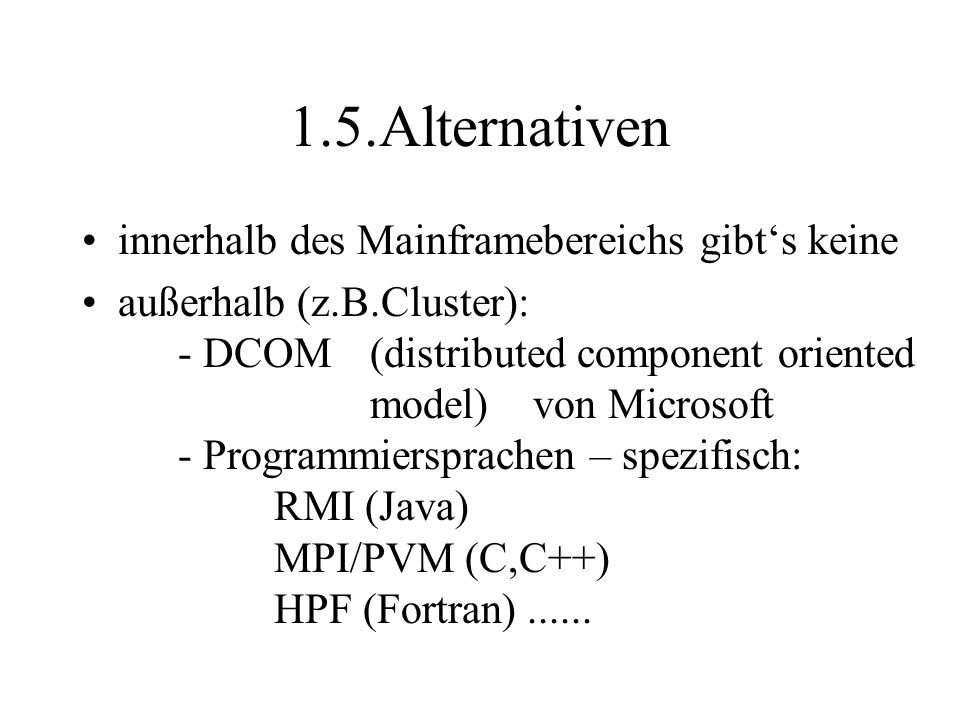 1.5.Alternativen

• innerhalb des Mainframebereichs gibt‘s keine

• außerhalb (z.B.Cluster):
- DCOM (distributed component oriented model) von Microsoft
- Programmiersprachen – spezifisch:
RMI (Java)
MPI/PVM (C,C++)
HPF (Fortran) ......